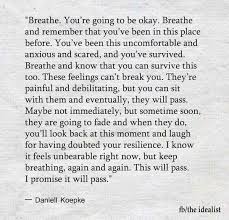 "Breathe. You're going to be okay. Breathe and remember that you've been in this place before. You've been this uncomfortable and anxious and scared, and you've survived. Breathe and know that you can survive this too. These feelings can't break you. They're painful and debilitating, but you can sit with them and eventually, they will pass. Maybe not immediately, but sometime soon, they are going to fade and when they do, you'll look back at this moment and laugh for having doubted your resilience. I know it feels unbearable right now, but keep breathing, again and again. This will pass. I promise it will pass."

— Daniell Koepke

fb/the idealist